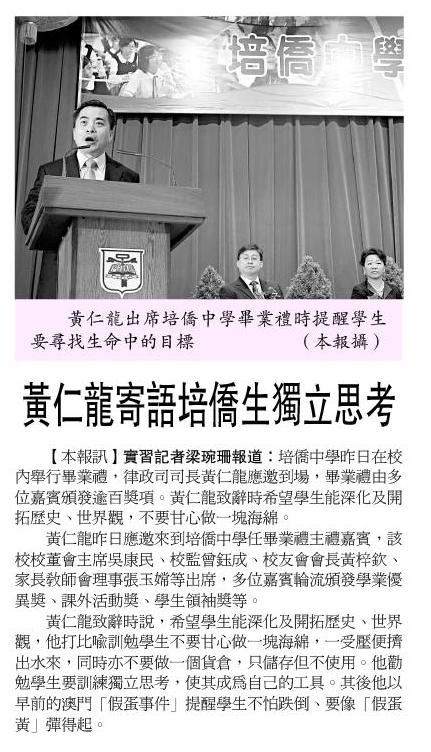 培僑中學

黃仁龍出席培僑中學畢業禮時提醒學生要尋找生命中的目標　　（本報攝）

黃仁龍寄語培僑生獨立思考

【本報訊】實習記者梁琬珊報道：培僑中學昨日在校內舉行畢業禮，律政司司長黃仁龍應邀到場，畢業禮由多位嘉賓頒發逾百獎項。黃仁龍致辭時希望學生能深化及開拓歷史、世界觀，不要甘心做一塊海綿。

黃仁龍昨日應邀來到培僑中學任畢業禮主禮嘉賓，該校校董會主席吳康民、校監曾鈺成、校友會會長黃梓欽、家長教師會理事張玉嫦等出席，多位嘉賓輪流頒發學業優異獎、課外活動獎、學生領袖獎等。

黃仁龍致辭時說，希望學生能深化及開拓歷史、世界觀，他打比喻訓勉學生不要甘心做一塊海綿，一受壓便擠出水來，同時亦不要做一個貨倉，只儲存但不使用。他勸勉學生要訓練獨立思考，使其成爲自己的工具。其後他以早前的澳門「假蛋事件」提醒學生不怕跌倒、要像「假蛋黃」彈得起。